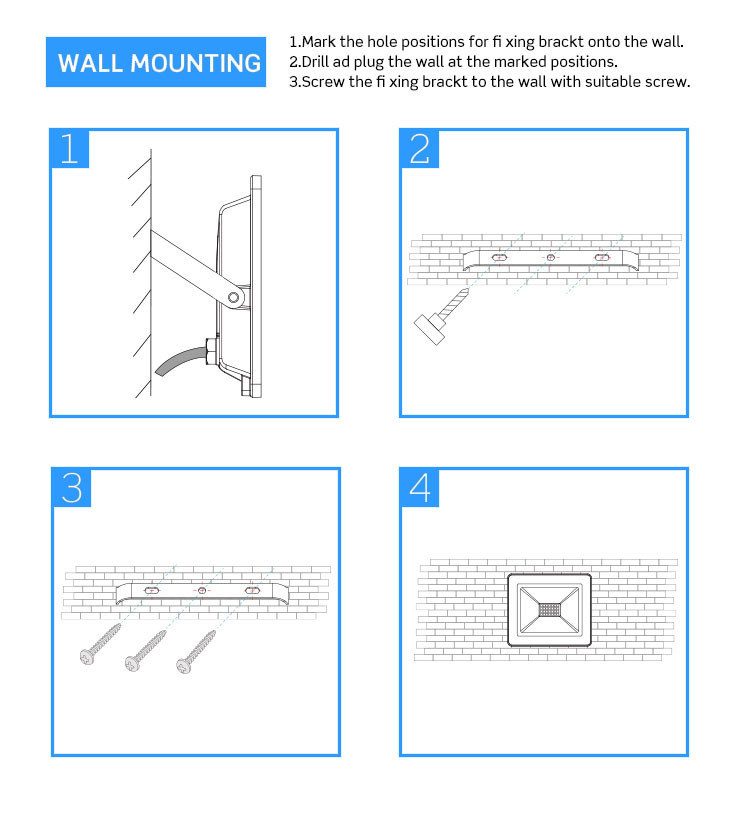 WALL MOUNTING

1.Mark the hole positions for fi xing brackt onto the wall.
2.Drill ad plug the wall at the marked positions.
3.Screw the fi xing brackt to the wall with suitable screw.

1

2

3

4